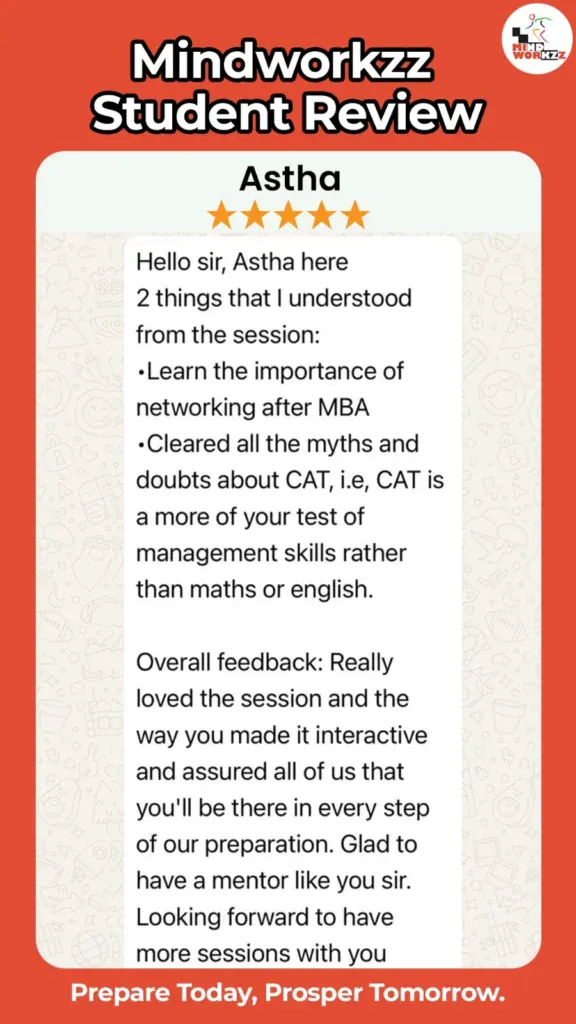 MIND WORKZZ

Mindworkzz Student Review

Astha
★★★★★

Hello sir, Astha here
2 things that I understood from the session:
•Learn the importance of networking after MBA
•Cleared all the myths and doubts about CAT, i.e, CAT is a more of your test of management skills rather than maths or english.

Overall feedback: Really loved the session and the way you made it interactive and assured all of us that you'll be there in every step of our preparation. Glad to have a mentor like you sir. Looking forward to have more sessions with you

Prepare Today, Prosper Tomorrow.